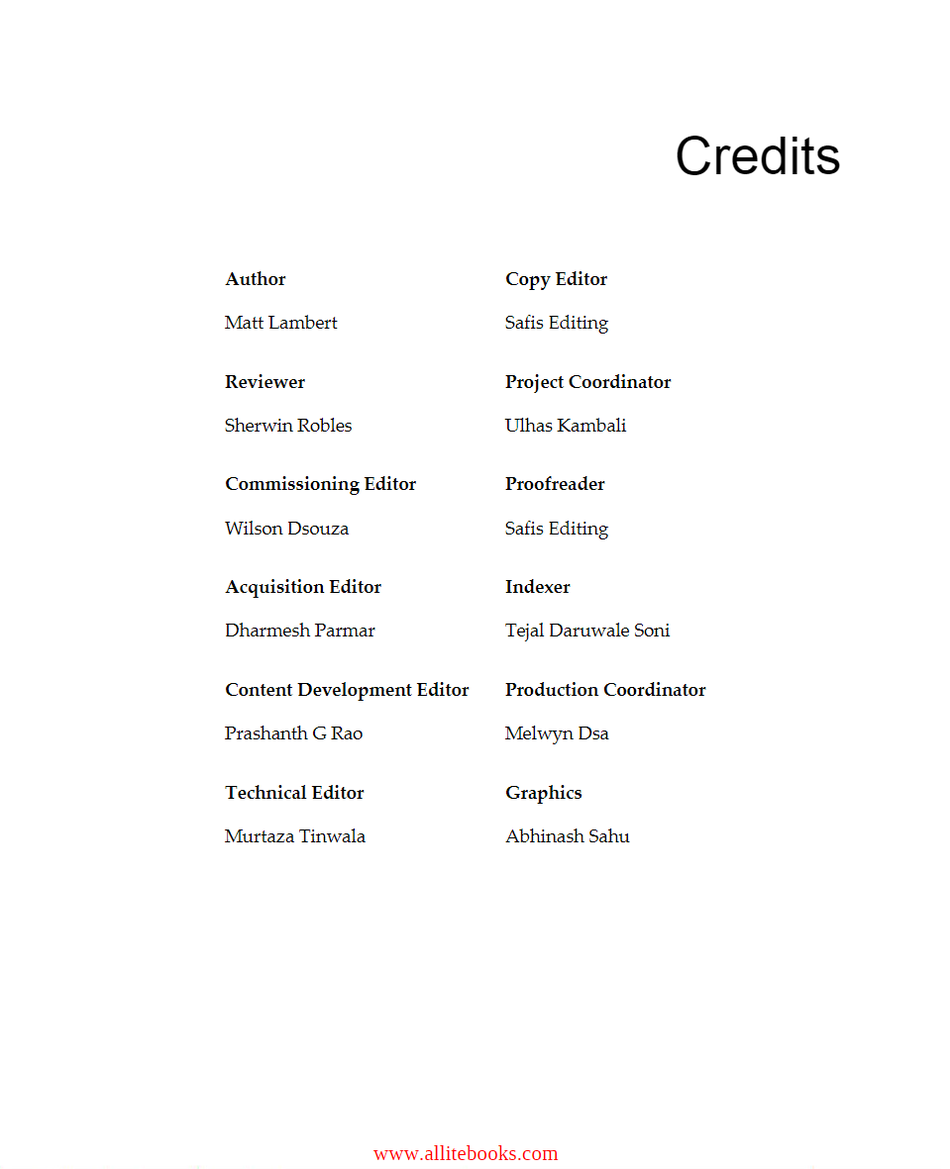 Credits

Author

Matt Lambert

Reviewer

Sherwin Robles

Commissioning Editor

Wilson Dsouza

Acquisition Editor

Dharmesh Parmar

Content Development Editor

Prashanth G Rao

Technical Editor

Murtaza Tinwala

Copy Editor

Safis Editing

Project Coordinator

Ulhas Kambali

Proofreader

Safis Editing

Indexer

Tejal Daruwale Soni

Production Coordinator

Melwyn Dsa

Graphics

Abhinash Sahu

www.allitebooks.com